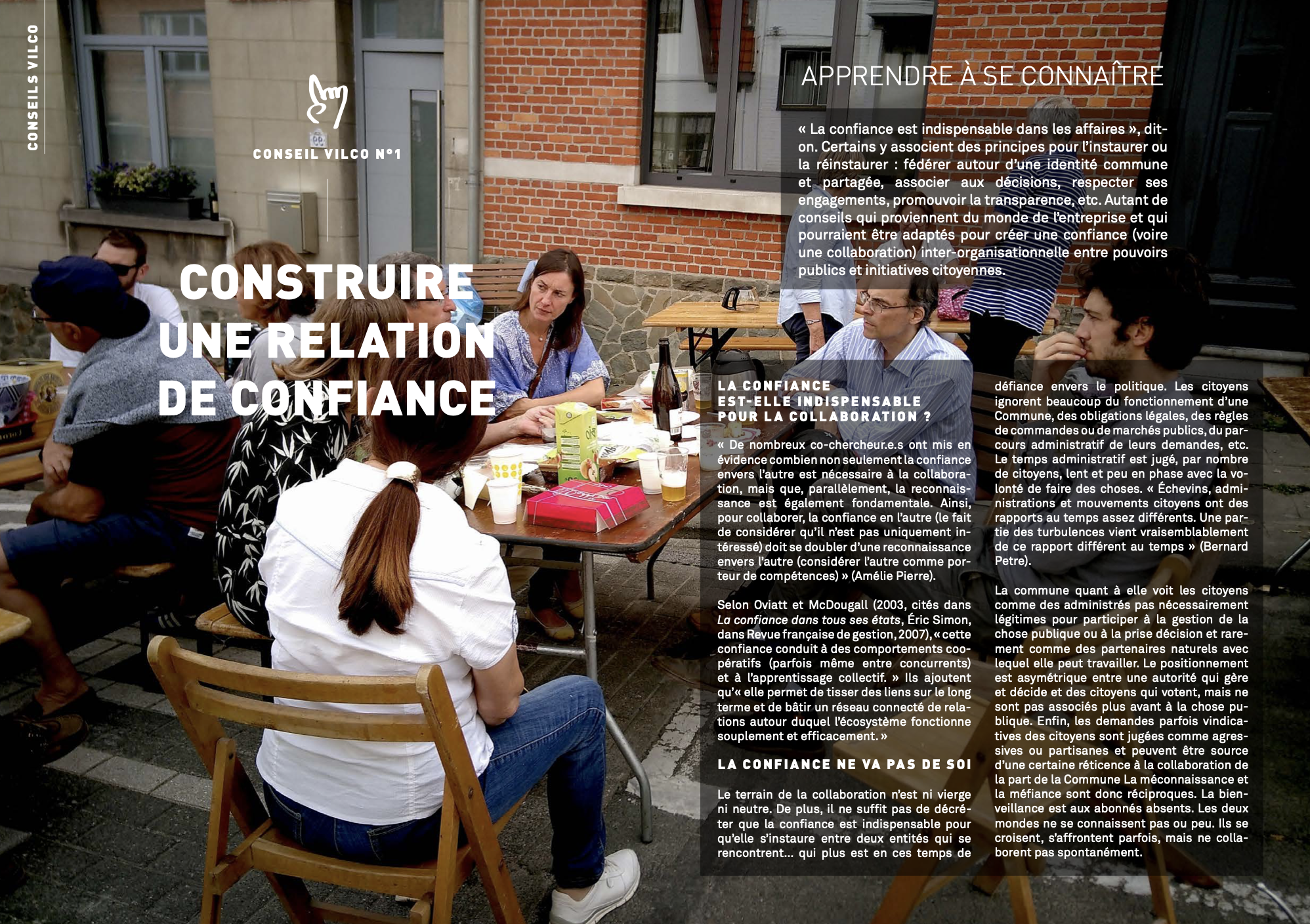 CONSEILS VILCO

CONSEIL VILCO N°1

CONSTRUIRE UNE RELATION DE CONFIANCE

APPRENDRE À SE CONNAÎTRE

« La confiance est indispensable dans les affaires », dit-on. Certains y associent des principes pour l'instaurer ou la réinstaurer : fédérer autour d'une identité commune et partagée, associer aux décisions, respecter ses engagements, promouvoir la transparence, etc. Autant de conseils qui proviennent du monde de l'entreprise et qui pourraient être adaptés pour créer une confiance (voire une collaboration) inter-organisationnelle entre pouvoirs publics et initiatives citoyennes.

LA CONFIANCE EST-ELLE INDISPENSABLE POUR LA COLLABORATION ?

« De nombreux co-chercheur.e.s ont mis en évidence combien non seulement la confiance envers l'autre est nécessaire à la collaboration, mais que, parallèlement, la reconnaissance est également fondamentale. Ainsi, pour collaborer, la confiance en l'autre (le fait de considérer qu'il n'est pas uniquement intéressé) doit se doubler d'une reconnaissance envers l'autre (considérer l'autre comme porteur de compétences) » (Amélie Pierre).

Selon Oviatt et McDougall (2003, cités dans La confiance dans tous ses états, Éric Simon, dans Revue française de gestion, 2007), « cette confiance conduit à des comportements coopératifs (parfois même entre concurrents) et à l'apprentissage collectif. » Ils ajoutent qu'« elle permet de tisser des liens sur le long terme et de bâtir un réseau connecté de relations autour duquel l'écosystème fonctionne souplement et efficacement. »

LA CONFIANCE NE VA PAS DE SOI

Le terrain de la collaboration n'est ni vierge ni neutre. De plus, il ne suffit pas de décréter que la confiance est indispensable pour qu'elle s'instaure entre deux entités qui se rencontrent… qui plus est en ces temps de défiance envers le politique. Les citoyens ignorent beaucoup du fonctionnement d'une Commune, des obligations légales, des règles de commandes ou de marchés publics, du parcours administratif de leurs demandes, etc. Le temps administratif est jugé, par nombre de citoyens, lent et peu en phase avec la volonté de faire des choses. « Échevins, administrations et mouvements citoyens ont des rapports au temps assez différents. Une partie des turbulences vient vraisemblablement de ce rapport différent au temps » (Bernard Petre).

La commune quant à elle voit les citoyens comme des administrés pas nécessairement légitimes pour participer à la gestion de la chose publique ou à la prise décision et rarement comme des partenaires naturels avec lequel elle peut travailler. Le positionnement est asymétrique entre une autorité qui gère et décide et des citoyens qui votent, mais ne sont pas associés plus avant à la chose publique. Enfin, les demandes parfois vindicatives des citoyens sont jugées comme agressives ou partisanes et peuvent être source d'une certaine réticence à la collaboration de la part de la Commune La méconnaissance et la méfiance sont donc réciproques. La bienveillance est aux abonnés absents. Les deux mondes ne se connaissent pas ou peu. Ils se croisent, s'affrontent parfois, mais ne collaborent pas spontanément.